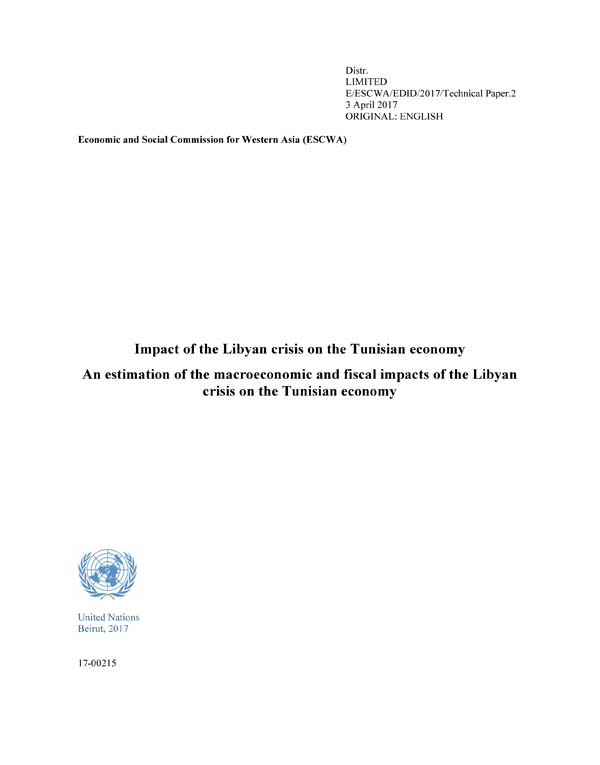 Distr.
LIMITED
E/ESCWA/EDID/2017/Technical Paper.2
3 April 2017
ORIGINAL: ENGLISH

Economic and Social Commission for Western Asia (ESCWA)

Impact of the Libyan crisis on the Tunisian economy

An estimation of the macroeconomic and fiscal impacts of the Libyan crisis on the Tunisian economy

United Nations
Beirut, 2017

17-00215